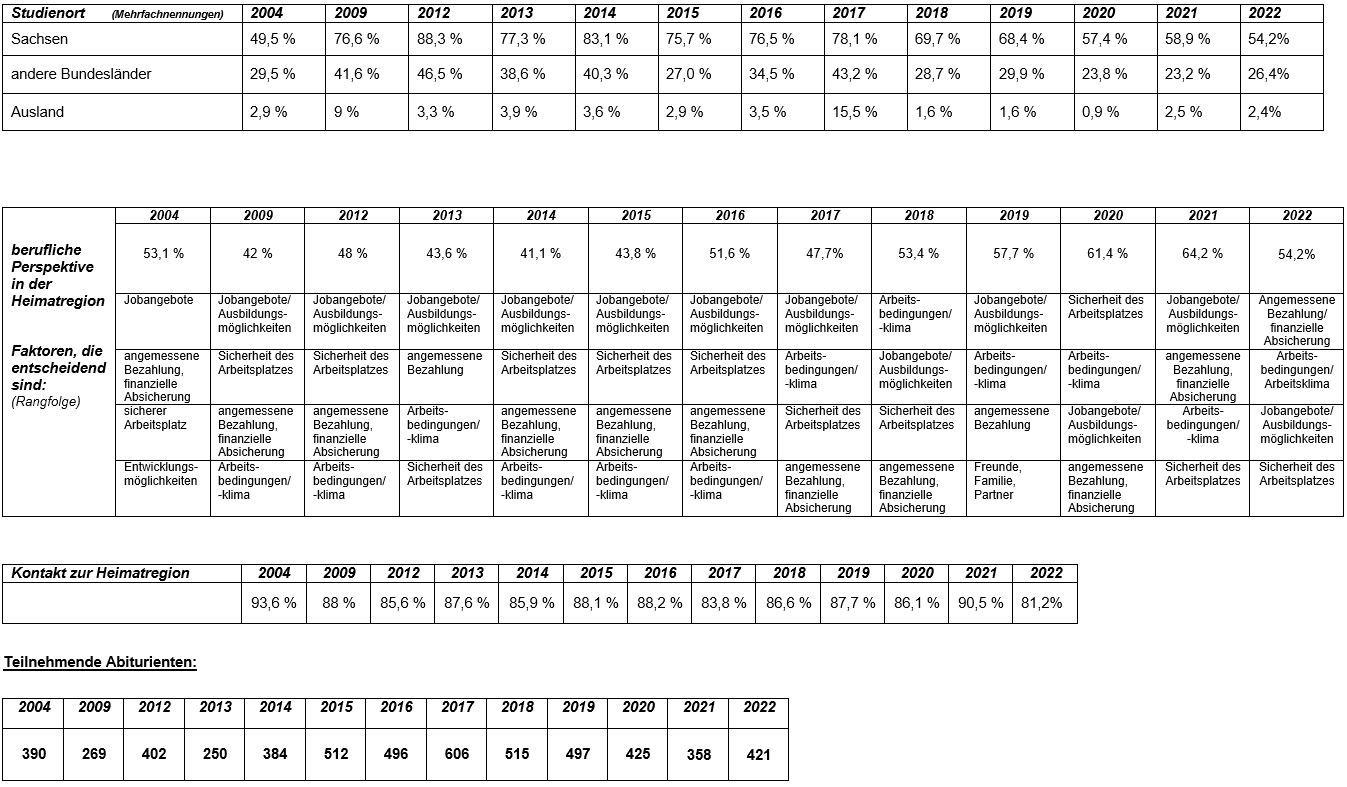 | Studienort (Mehrfachnennungen) | 2004 | 2009 | 2012 | 2013 | 2014 | 2015 | 2016 | 2017 | 2018 | 2019 | 2020 | 2021 | 2022 |
|---|---|---|---|---|---|---|---|---|---|---|---|---|---|
| Sachsen | 49,5 % | 76,6 % | 88,3 % | 77,3 % | 83,1 % | 75,7 % | 76,5 % | 78,1 % | 69,7 % | 68,4 % | 57,4 % | 58,9 % | 54,2% |
| andere Bundesländer | 29,5 % | 41,6 % | 46,5 % | 38,6 % | 40,3 % | 27,0 % | 34,5 % | 43,2 % | 28,7 % | 29,9 % | 23,8 % | 23,2 % | 26,4% |
| Ausland | 2,9 % | 9 % | 3,3 % | 3,9 % | 3,6 % | 2,9 % | 3,5 % | 15,5 % | 1,6 % | 1,6 % | 0,9 % | 2,5 % | 2,4% |

| | 2004 | 2009 | 2012 | 2013 | 2014 | 2015 | 2016 | 2017 | 2018 | 2019 | 2020 | 2021 | 2022 |
|---|---|---|---|---|---|---|---|---|---|---|---|---|---|
| berufliche Perspektive in der Heimatregion | 53,1 % | 42 % | 48 % | 43,6 % | 41,1 % | 43,8 % | 51,6 % | 47,7% | 53,4 % | 57,7 % | 61,4 % | 64,2 % | 54,2% |
| Faktoren, die entscheidend sind: (Rangfolge) | Jobangebote | Jobangebote/ Ausbildungsmöglichkeiten | Jobangebote/ Ausbildungsmöglichkeiten | Jobangebote/ Ausbildungsmöglichkeiten | Jobangebote/ Ausbildungsmöglichkeiten | Jobangebote/ Ausbildungsmöglichkeiten | Jobangebote/ Ausbildungsmöglichkeiten | Jobangebote/ Ausbildungsmöglichkeiten | Arbeitsbedingungen/ -klima | Jobangebote/ Ausbildungsmöglichkeiten | Sicherheit des Arbeitsplatzes | Jobangebote/ Ausbildungsmöglichkeiten | Angemessene Bezahlung/ finanzielle Absicherung |
| | angemessene Bezahlung, finanzielle Absicherung | Sicherheit des Arbeitsplatzes | Sicherheit des Arbeitsplatzes | angemessene Bezahlung | Sicherheit des Arbeitsplatzes | Sicherheit des Arbeitsplatzes | Sicherheit des Arbeitsplatzes | Arbeitsbedingungen/ -klima | Jobangebote/ Ausbildungsmöglichkeiten | Arbeitsbedingungen/ -klima | Arbeitsbedingungen/ -klima | angemessene Bezahlung, finanzielle Absicherung | Arbeitsbedingungen/ Arbeitsklima |
| | sicherer Arbeitsplatz | angemessene Bezahlung, finanzielle Absicherung | angemessene Bezahlung, finanzielle Absicherung | Arbeitsbedingungen/ -klima | angemessene Bezahlung, finanzielle Absicherung | angemessene Bezahlung, finanzielle Absicherung | angemessene Bezahlung, finanzielle Absicherung | Sicherheit des Arbeitsplatzes | Sicherheit des Arbeitsplatzes | angemessene Bezahlung | Jobangebote/ Ausbildungsmöglichkeiten | Arbeitsbedingungen/ -klima | Jobangebote/ Ausbildungsmöglichkeiten |
| | Entwicklungsmöglichkeiten | Arbeitsbedingungen/ -klima | Arbeitsbedingungen/ -klima | Sicherheit des Arbeitsplatzes | Arbeitsbedingungen/ -klima | Arbeitsbedingungen/ -klima | Arbeitsbedingungen/ -klima | angemessene Bezahlung, finanzielle Absicherung | angemessene Bezahlung, finanzielle Absicherung | Freunde, Familie, Partner | angemessene Bezahlung, finanzielle Absicherung | Sicherheit des Arbeitsplatzes | Sicherheit des Arbeitsplatzes |

| Kontakt zur Heimatregion | 2004 | 2009 | 2012 | 2013 | 2014 | 2015 | 2016 | 2017 | 2018 | 2019 | 2020 | 2021 | 2022 |
|---|---|---|---|---|---|---|---|---|---|---|---|---|---|
| | 93,6 % | 88 % | 85,6 % | 87,6 % | 85,9 % | 88,1 % | 88,2 % | 83,8 % | 86,6 % | 87,7 % | 86,1 % | 90,5 % | 81,2% |

Teilnehmende Abiturienten:

| 2004 | 2009 | 2012 | 2013 | 2014 | 2015 | 2016 | 2017 | 2018 | 2019 | 2020 | 2021 | 2022 |
|---|---|---|---|---|---|---|---|---|---|---|---|---|
| 390 | 269 | 402 | 250 | 384 | 512 | 496 | 606 | 515 | 497 | 425 | 358 | 421 |